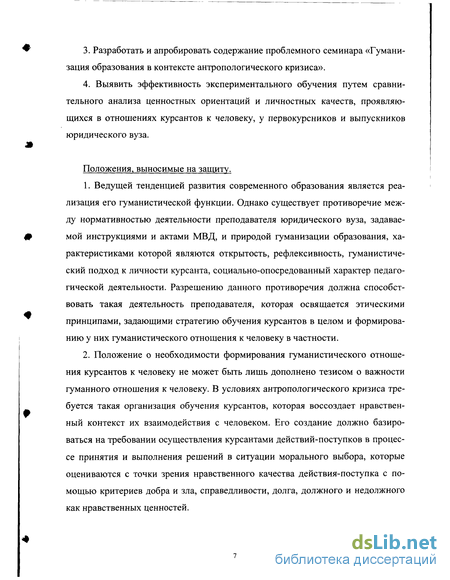 3. Разработать и апробировать содержание проблемного семинара «Гуманизация образования в контексте антропологического кризиса».

4. Выявить эффективность экспериментального обучения путем сравнительного анализа ценностных ориентаций и личностных качеств, проявляющихся в отношениях курсантов к человеку, у первокурсников и выпускников юридического вуза.

Положения, выносимые на защиту.

1. Ведущей тенденцией развития современного образования является реализация его гуманистической функции. Однако существует противоречие между нормативностью деятельности преподавателя юридического вуза, задаваемой инструкциями и актами МВД, и природой гуманизации образования, характеристиками которой являются открытость, рефлексивность, гуманистический подход к личности курсанта, социально-опосредованный характер педагогической деятельности. Разрешению данного противоречия должна способствовать такая деятельность преподавателя, которая освящается этическими принципами, задающими стратегию обучения курсантов в целом и формированию у них гуманистического отношения к человеку в частности.

2. Положение о необходимости формирования гуманистического отношения курсантов к человеку не может быть лишь дополнено тезисом о важности гуманного отношения к человеку. В условиях антропологического кризиса требуется такая организация обучения курсантов, которая воссоздает нравственный контекст их взаимодействия с человеком. Его создание должно базироваться на требовании осуществления курсантами действий-поступков в процессе принятия и выполнения решений в ситуации морального выбора, которые оцениваются с точки зрения нравственного качества действия-поступка с помощью критериев добра и зла, справедливости, долга, должного и недолжного как нравственных ценностей.

7

dsLib.net
библиотека диссертаций